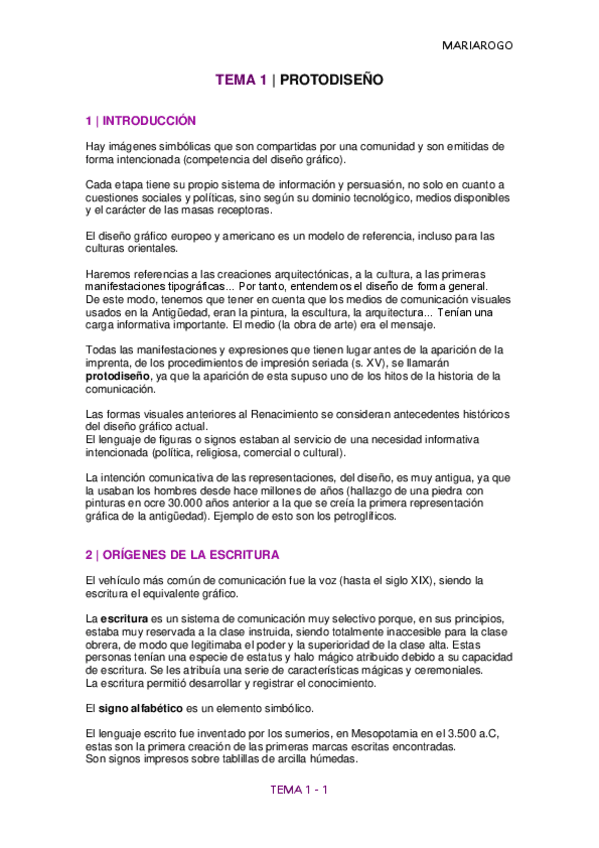 MARIAROGO

TEMA 1 | PROTODISEÑO

1 | INTRODUCCIÓN

Hay imágenes simbólicas que son compartidas por una comunidad y son emitidas de forma intencionada (competencia del diseño gráfico).

Cada etapa tiene su propio sistema de información y persuasión, no solo en cuanto a cuestiones sociales y políticas, sino según su dominio tecnológico, medios disponibles y el carácter de las masas receptoras.

El diseño gráfico europeo y americano es un modelo de referencia, incluso para las culturas orientales.

Haremos referencias a las creaciones arquitectónicas, a la cultura, a las primeras manifestaciones tipográficas... Por tanto, entendemos el diseño de forma general.
De este modo, tenemos que tener en cuenta que los medios de comunicación visuales usados en la Antigüedad, eran la pintura, la escultura, la arquitectura... Tenían una carga informativa importante. El medio (la obra de arte) era el mensaje.

Todas las manifestaciones y expresiones que tienen lugar antes de la aparición de la imprenta, de los procedimientos de impresión seriada (s. XV), se llamarán protodiseño, ya que la aparición de esta supuso uno de los hitos de la historia de la comunicación.

Las formas visuales anteriores al Renacimiento se consideran antecedentes históricos del diseño gráfico actual.
El lenguaje de figuras o signos estaban al servicio de una necesidad informativa intencionada (política, religiosa, comercial o cultural).

La intención comunicativa de las representaciones, del diseño, es muy antigua, ya que la usaban los hombres desde hace millones de años (hallazgo de una piedra con pinturas en ocre 30.000 años anterior a la que se creía la primera representación gráfica de la antigüedad). Ejemplo de esto son los petroglíficos.

2 | ORÍGENES DE LA ESCRITURA

El vehículo más común de comunicación fue la voz (hasta el siglo XIX), siendo la escritura el equivalente gráfico.

La escritura es un sistema de comunicación muy selectivo porque, en sus principios, estaba muy reservada a la clase instruida, siendo totalmente inaccesible para la clase obrera, de modo que legitimaba el poder y la superioridad de la clase alta. Estas personas tenían una especie de estatus y halo mágico atribuido debido a su capacidad de escritura. Se les atribuía una serie de características mágicas y ceremoniales.
La escritura permitió desarrollar y registrar el conocimiento.

El signo alfabético es un elemento simbólico.

El lenguaje escrito fue inventado por los sumerios, en Mesopotamia en el 3.500 a.C, estas son la primera creación de las primeras marcas escritas encontradas.
Son signos impresos sobre tablillas de arcilla húmedas.

TEMA 1 - 1